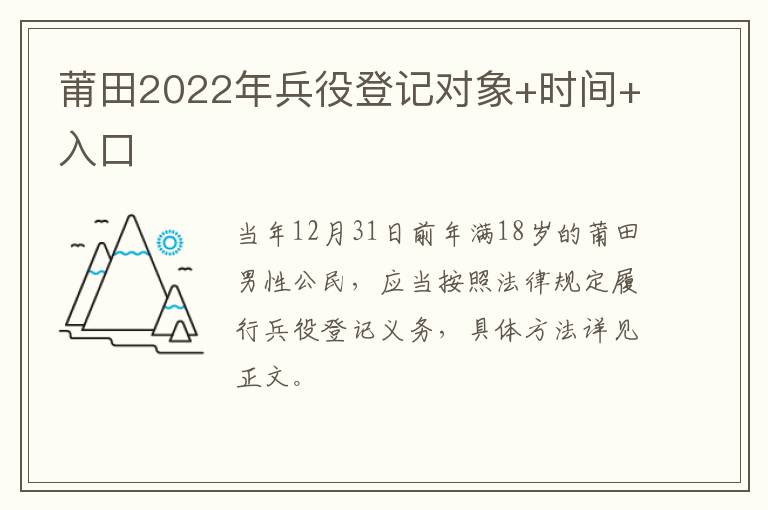 莆田2022年兵役登记对象+时间+入口

当年12月31日前年满18岁的莆田男性公民，应当按照法律规定履行兵役登记义务，具体方法详见正文。